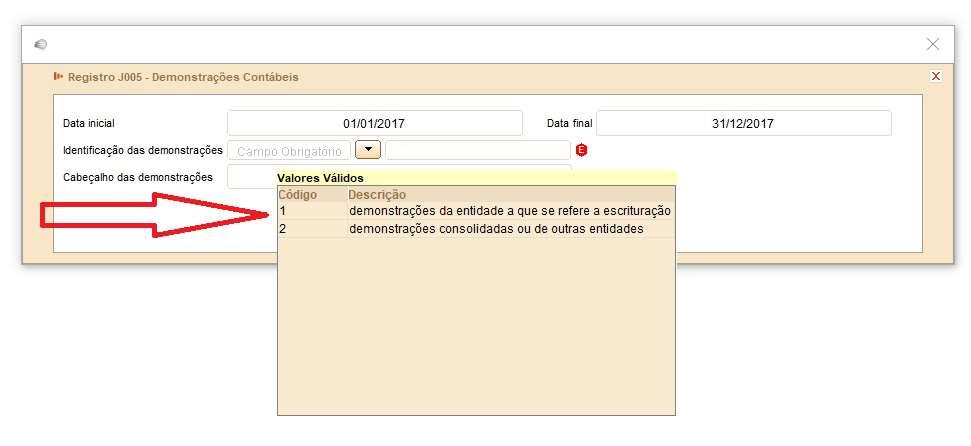 Registro J005 - Demonstrações Contábeis

X

Data inicial 01/01/2017 Data final 31/12/2017

Identificação das demonstrações Campo Obrigatório

E

Cabeçalho das demonstrações

Valores Válidos

| Código | Descrição |
|---|---|
| 1 | demonstrações da entidade a que se refere a escrituração |
| 2 | demonstrações consolidadas ou de outras entidades |